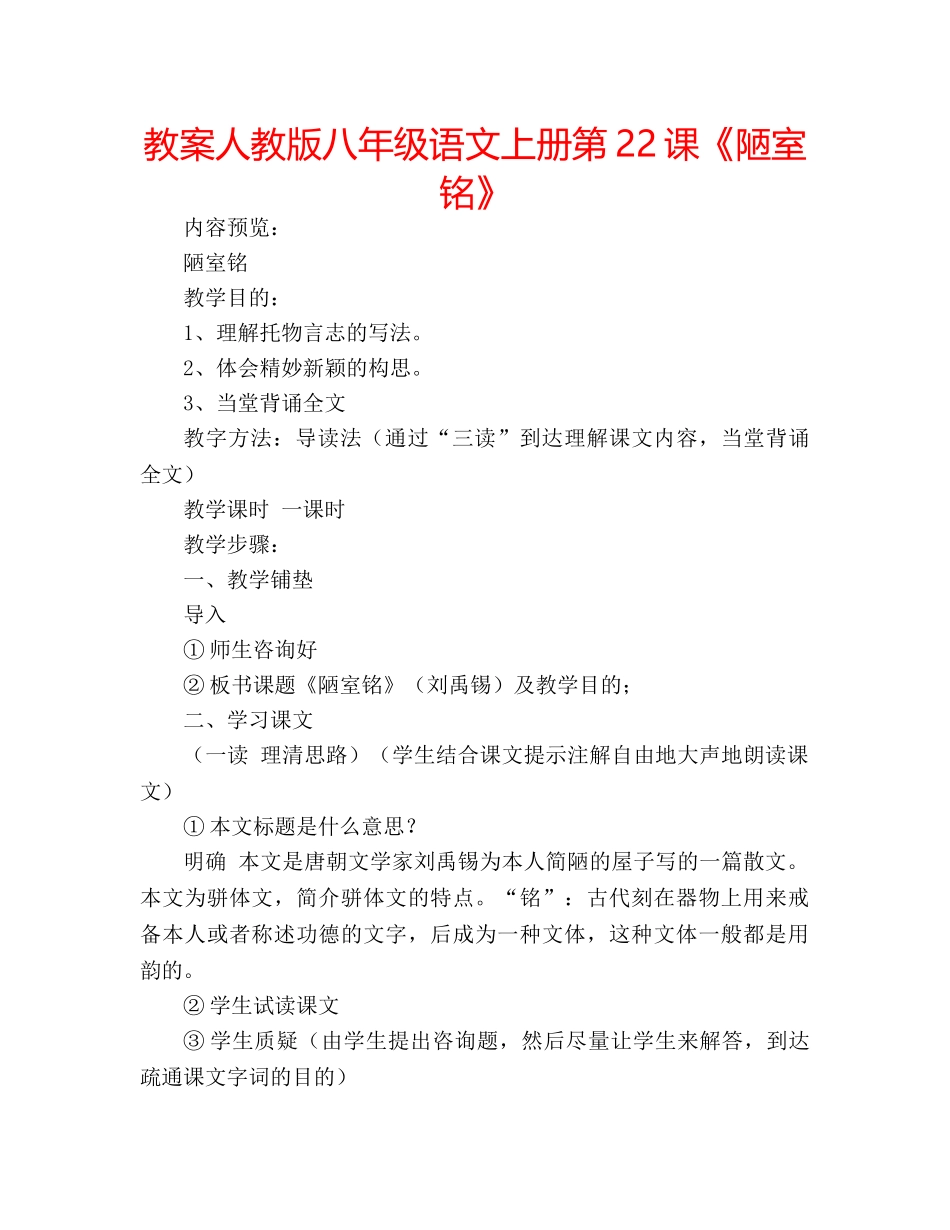 教案人教版八年级语文上册第22课《陋室铭》

内容预览：

陋室铭

教学目的：

1、理解托物言志的写法。

2、体会精妙新颖的构思。

3、当堂背诵全文

教字方法：导读法（通过“三读”到达理解课文内容，当堂背诵全文）

教学课时 一课时

教学步骤：

一、教学铺垫

导入

①师生咨询好

②板书课题《陋室铭》（刘禹锡）及教学目的；

二、学习课文

（一读 理清思路）（学生结合课文提示注解自由地大声地朗读课文）

①本文标题是什么意思？

明确 本文是唐朝文学家刘禹锡为本人简陋的屋子写的一篇散文。本文为骈体文，简介骈体文的特点。“铭”：古代刻在器物上用来戒备本人或者称述功德的文字，后成为一种文体，这种文体一般都是用韵的。

②学生试读课文

③学生质疑（由学生提出咨询题，然后尽量让学生来解答，到达疏通课文字词的目的）